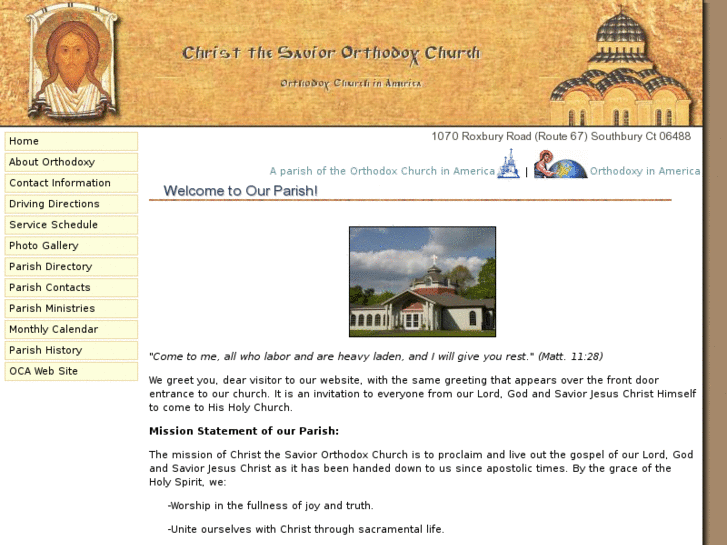 Christ the Savior Orthodox Church

Orthodox Church in America

Home
About Orthodoxy
Contact Information
Driving Directions
Service Schedule
Photo Gallery
Parish Directory
Parish Contacts
Parish Ministries
Monthly Calendar
Parish History
OCA Web Site

1070 Roxbury Road (Route 67) Southbury Ct 06488

A parish of the Orthodox Church in America | Orthodoxy in America

Welcome to Our Parish!

"Come to me, all who labor and are heavy laden, and I will give you rest." (Matt. 11:28)

We greet you, dear visitor to our website, with the same greeting that appears over the front door entrance to our church. It is an invitation to everyone from our Lord, God and Savior Jesus Christ Himself to come to His Holy Church.

Mission Statement of our Parish:

The mission of Christ the Savior Orthodox Church is to proclaim and live out the gospel of our Lord, God and Savior Jesus Christ as it has been handed down to us since apostolic times. By the grace of the Holy Spirit, we:

-Worship in the fullness of joy and truth.

-Unite ourselves with Christ through sacramental life.